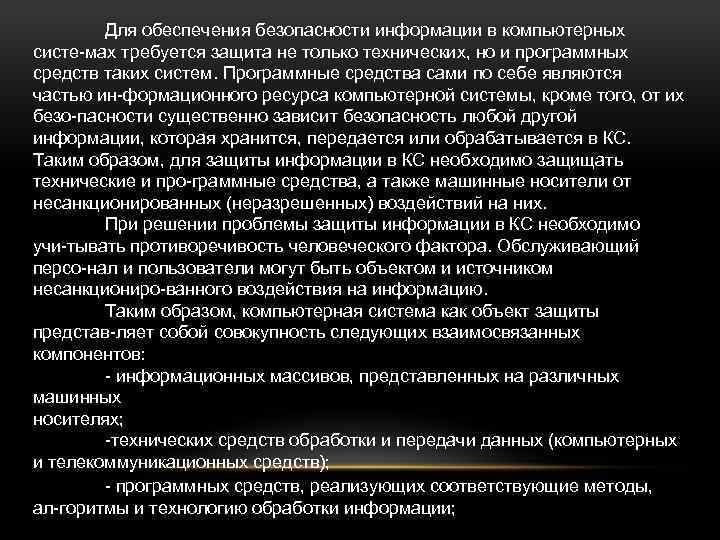 Для обеспечения безопасности информации в компьютерных систе-мах требуется защита не только технических, но и программных средств таких систем. Программные средства сами по себе являются частью ин-формационного ресурса компьютерной системы, кроме того, от их безо-пасности существенно зависит безопасность любой другой информации, которая хранится, передается или обрабатывается в КС. Таким образом, для защиты информации в КС необходимо защищать технические и про-граммные средства, а также машинные носители от несанкционированных (неразрешенных) воздействий на них.

При решении проблемы защиты информации в КС необходимо учи-тывать противоречивость человеческого фактора. Обслуживающий персо-нал и пользователи могут быть объектом и источником несанкциониро-ванного воздействия на информацию.

Таким образом, компьютерная система как объект защиты представ-ляет собой совокупность следующих взаимосвязанных компонентов:

- информационных массивов, представленных на различных машинных
носителях;

-технических средств обработки и передачи данных (компьютерных и телекоммуникационных средств);

- программных средств, реализующих соответствующие методы, ал-горитмы и технологию обработки информации;